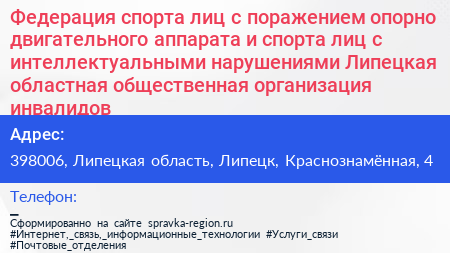 Федерация спорта лиц с поражением опорно двигательного аппарата и спорта лиц с интеллектуальными нарушениями Липецкая областная общественная организация инвалидов

Адрес:

398006, Липецкая область, Липецк, Краснознамённая, 4

Телефон:

—

Сформированно на сайте spravka-region.ru
#Интернет,_связь,_информационные_технологии #Услуги_связи
#Почтовые_отделения